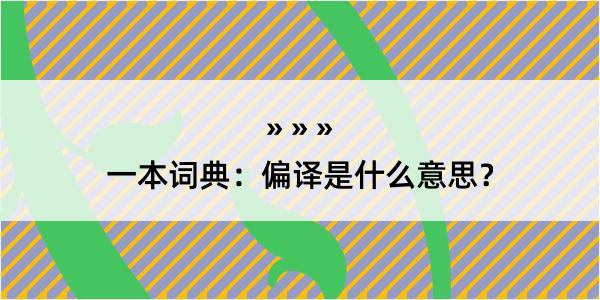 » » »

一本词典：偏译是什么意思？